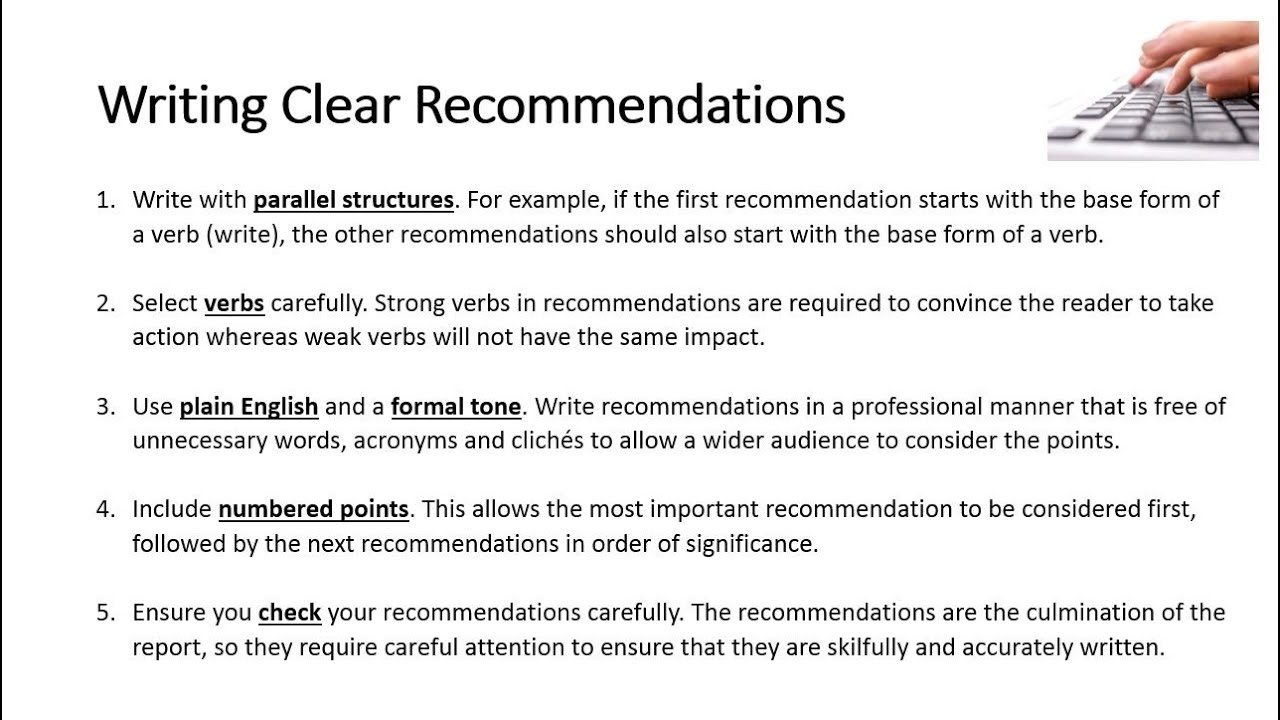 Writing Clear Recommendations

1. Write with parallel structures. For example, if the first recommendation starts with the base form of a verb (write), the other recommendations should also start with the base form of a verb.

2. Select verbs carefully. Strong verbs in recommendations are required to convince the reader to take action whereas weak verbs will not have the same impact.

3. Use plain English and a formal tone. Write recommendations in a professional manner that is free of unnecessary words, acronyms and clichés to allow a wider audience to consider the points.

4. Include numbered points. This allows the most important recommendation to be considered first, followed by the next recommendations in order of significance.

5. Ensure you check your recommendations carefully. The recommendations are the culmination of the report, so they require careful attention to ensure that they are skilfully and accurately written.